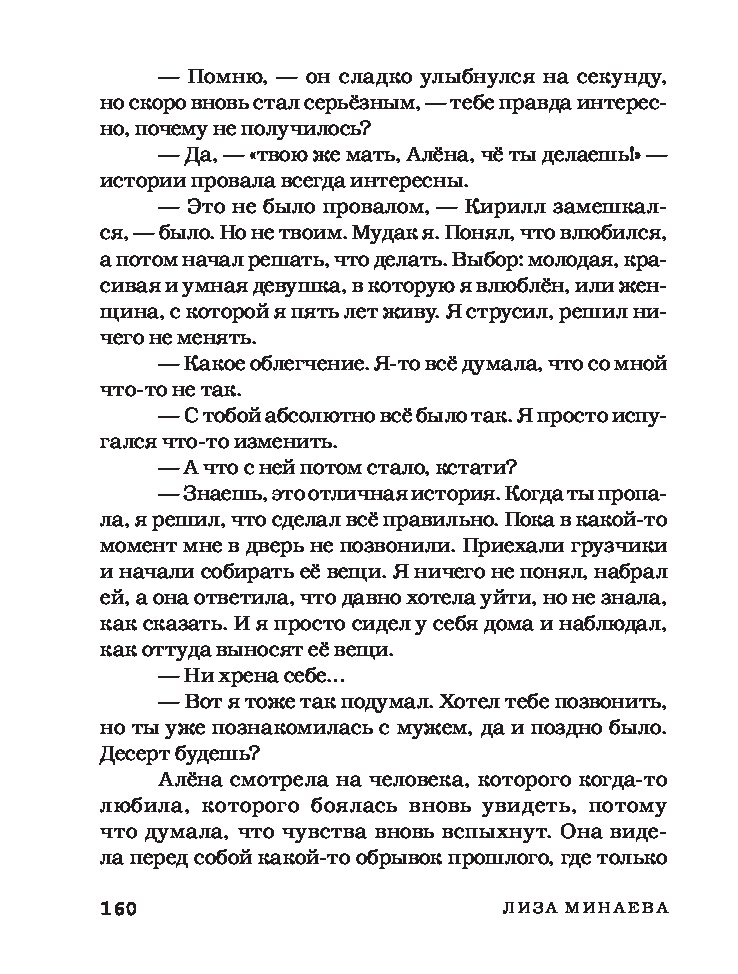 — Помню, — он сладко улыбнулся на секунду, но скоро вновь стал серьёзным, — тебе правда интересно, почему не получилось?

— Да, — «твою же мать, Алёна, чё ты делаешь!» — истории провала всегда интересны.

— Это не было провалом, — Кирилл замешкался, — было. Но не твоим. Мудак я. Понял, что влюбился, а потом начал решать, что делать. Выбор: молодая, красивая и умная девушка, в которую я влюблён, или женщина, с которой я пять лет живу. Я струсил, решил ничего не менять.

— Какое облегчение. Я-то всё думала, что со мной что-то не так.

— С тобой абсолютно всё было так. Я просто испугался что-то изменить.

— А что с ней потом стало, кстати?

— Знаешь, это отличная история. Когда ты пропала, я решил, что сделал всё правильно. Пока в какой-то момент мне в дверь не позвонили. Приехали грузчики и начали собирать её вещи. Я ничего не понял, набрал ей, а она ответила, что давно хотела уйти, но не знала, как сказать. И я просто сидел у себя дома и наблюдал, как оттуда выносят её вещи.

— Ни хрена себе…

— Вот я тоже так подумал. Хотел тебе позвонить, но ты уже познакомилась с мужем, да и поздно было. Десерт будешь?

Алёна смотрела на человека, которого когда-то любила, которого боялась вновь увидеть, потому что думала, что чувства вновь вспыхнут. Она видела перед собой какой-то обрывок прошлого, где только

160 ЛИЗА МИНАЕВА